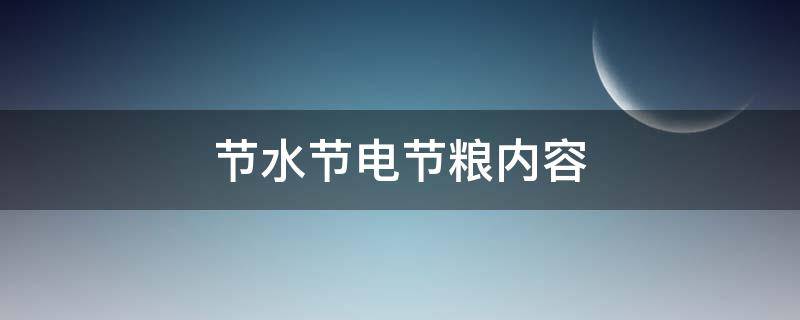 节水节电节粮内容